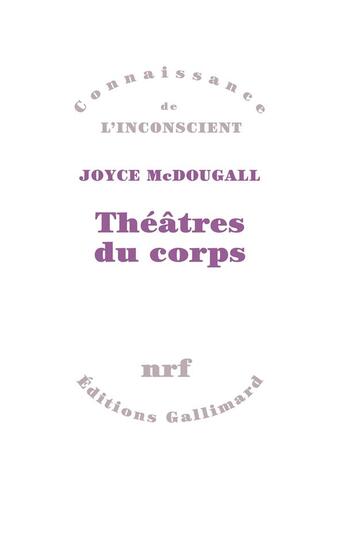 Connaissance
de
L'INCONSCIENT

JOYCE McDOUGALL

Théâtres du corps

nrf
Éditions Gallimard